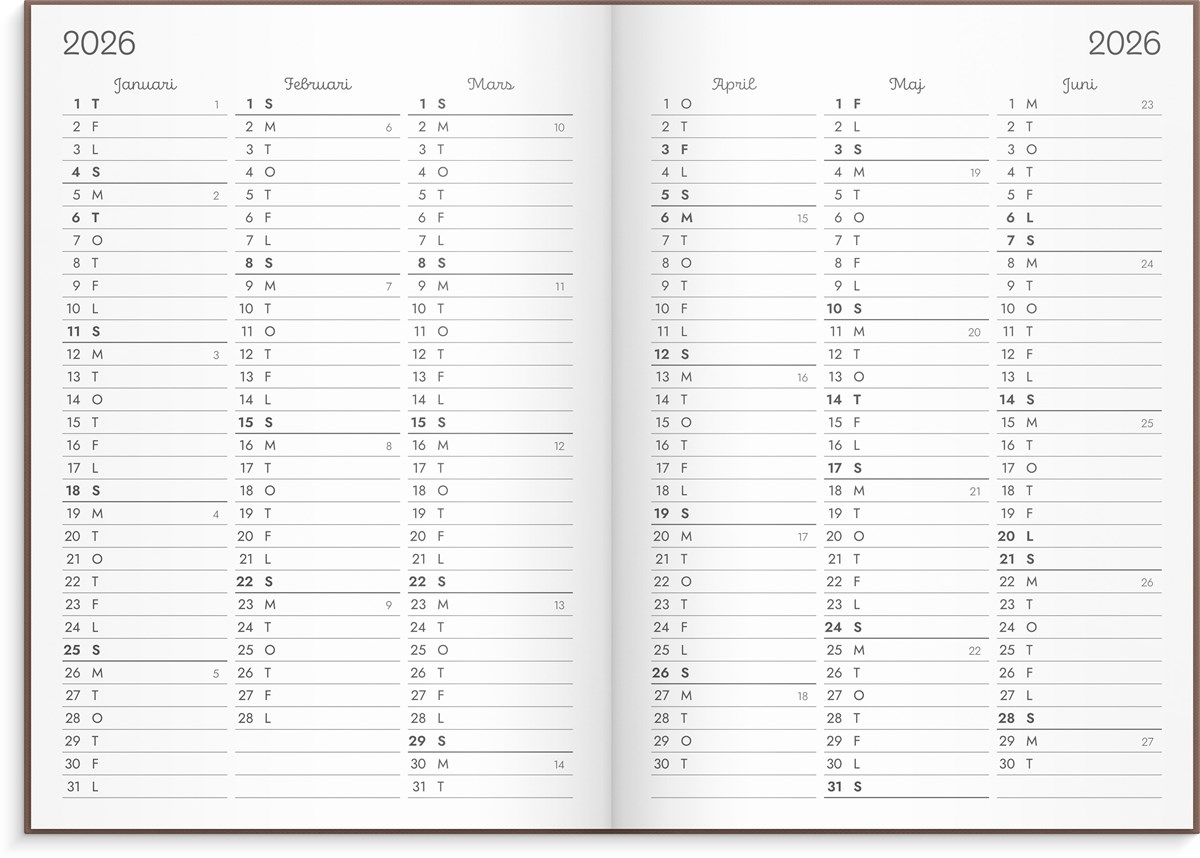 2026

Januari
1 T 1
2 F
3 L
4 S
5 M 2
6 T
7 O
8 T
9 F
10 L
11 S
12 M 3
13 T
14 O
15 T
16 F
17 L
18 S
19 M 4
20 T
21 O
22 T
23 F
24 L
25 S
26 M 5
27 T
28 O
29 T
30 F
31 L

Februari
1 S
2 M 6
3 T
4 O
5 T
6 F
7 L
8 S
9 M 7
10 T
11 O
12 T
13 F
14 L
15 S
16 M 8
17 T
18 O
19 T
20 F
21 L
22 S
23 M 9
24 T
25 O
26 T
27 F
28 L

Mars
1 S
2 M 10
3 T
4 O
5 T
6 F
7 L
8 S
9 M 11
10 T
11 O
12 T
13 F
14 L
15 S
16 M 12
17 T
18 O
19 T
20 F
21 L
22 S
23 M 13
24 T
25 O
26 T
27 F
28 L
29 S
30 M 14
31 T

2026

April
1 O
2 T
3 F
4 L
5 S
6 M 15
7 T
8 O
9 T
10 F
11 L
12 S
13 M 16
14 T
15 O
16 T
17 F
18 L
19 S
20 M 17
21 T
22 O
23 T
24 F
25 L
26 S
27 M 18
28 T
29 O
30 T

Maj
1 F
2 L
3 S
4 M 19
5 T
6 O
7 T
8 F
9 L
10 S
11 M 20
12 T
13 O
14 T
15 F
16 L
17 S
18 M 21
19 T
20 O
21 T
22 F
23 L
24 S
25 M 22
26 T
27 O
28 T
29 F
30 L
31 S

Juni
1 M 23
2 T
3 O
4 T
5 F
6 L
7 S
8 M 24
9 T
10 O
11 T
12 F
13 L
14 S
15 M 25
16 T
17 O
18 T
19 F
20 L
21 S
22 M 26
23 T
24 O
25 T
26 F
27 L
28 S
29 M 27
30 T